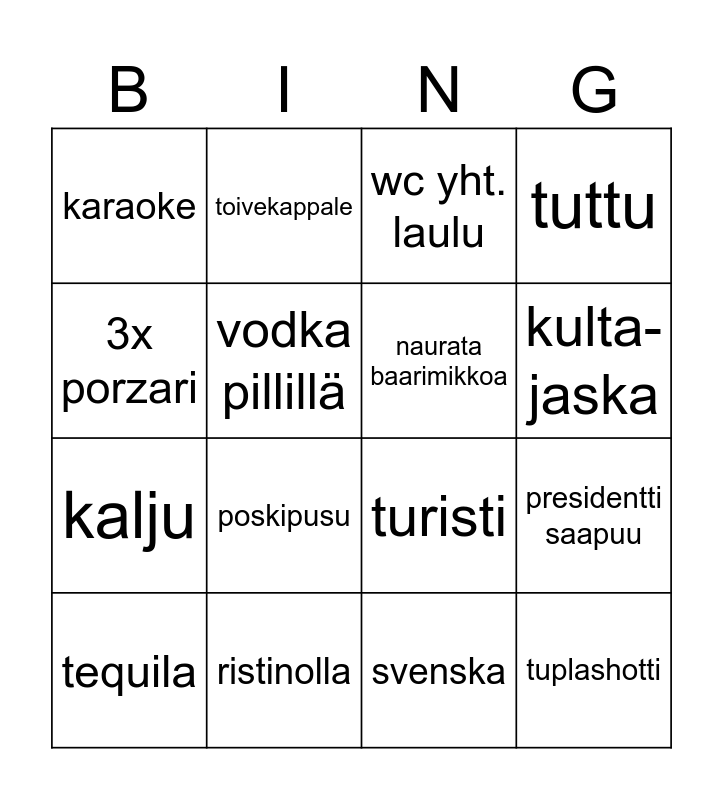 | B | I | N | G |
|---|---|---|---|
| karaoke | toivekappale | wc yht. laulu | tuttu |
| 3x porzari | vodka pillillä | naurata baarimikkoa | kulta-jaska |
| kalju | poskipusu | turisti | presidentti saapuu |
| tequila | ristinolla | svenska | tuplashotti |